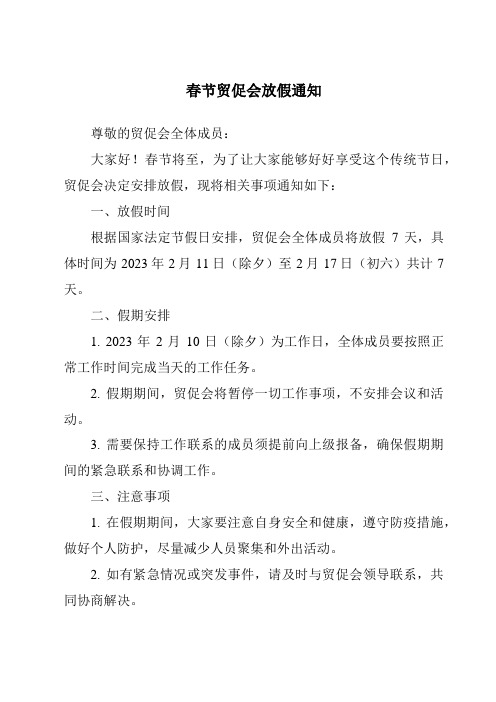 春节贸促会放假通知

尊敬的贸促会全体成员：

大家好！春节将至，为了让大家能够好好享受这个传统节日，贸促会决定安排放假，现将相关事项通知如下：

一、放假时间

根据国家法定节假日安排，贸促会全体成员将放假 7 天，具体时间为 2023 年 2 月 11 日（除夕）至 2 月 17 日（初六）共计 7 天。

二、假期安排

1. 2023 年 2 月 10 日（除夕）为工作日，全体成员要按照正常工作时间完成当天的工作任务。

2. 假期期间，贸促会将暂停一切工作事项，不安排会议和活动。

3. 需要保持工作联系的成员须提前向上级报备，确保假期期间的紧急联系和协调工作。

三、注意事项

1. 在假期期间，大家要注意自身安全和健康，遵守防疫措施，做好个人防护，尽量减少人员聚集和外出活动。

2. 如有紧急情况或突发事件，请及时与贸促会领导联系，共同协商解决。